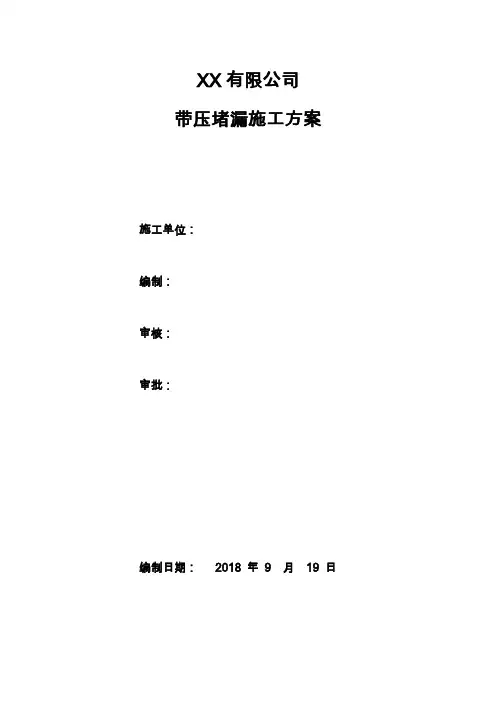 XX有限公司

带压堵漏施工方案

施工单位：

编制：

审核：

审批：

编制日期： 2018年9月19日